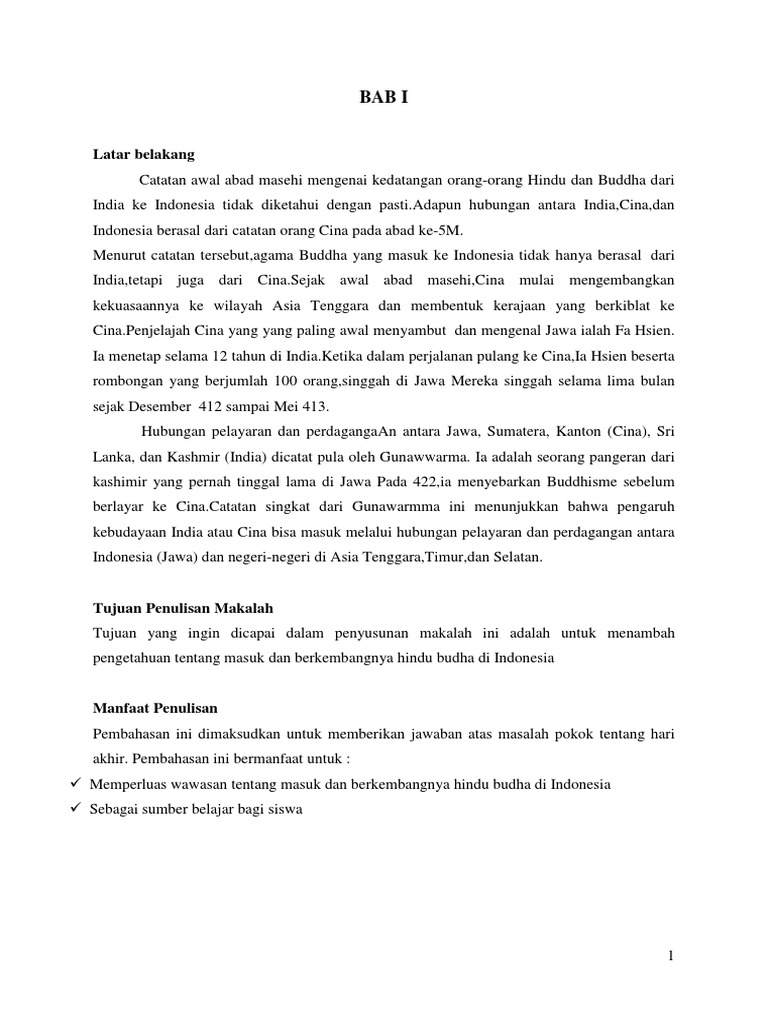 BAB I

Latar belakang

Catatan awal abad masehi mengenai kedatangan orang-orang Hindu dan Buddha dari India ke Indonesia tidak diketahui dengan pasti.Adapun hubungan antara India,Cina,dan Indonesia berasal dari catatan orang Cina pada abad ke-5M.
Menurut catatan tersebut,agama Buddha yang masuk ke Indonesia tidak hanya berasal dari India,tetapi juga dari Cina.Sejak awal abad masehi,Cina mulai mengembangkan kekuasaannya ke wilayah Asia Tenggara dan membentuk kerajaan yang berkiblat ke Cina.Penjelajah Cina yang yang paling awal menyambut dan mengenal Jawa ialah Fa Hsien. Ia menetap selama 12 tahun di India.Ketika dalam perjalanan pulang ke Cina,Ia Hsien beserta rombongan yang berjumlah 100 orang,singgah di Jawa Mereka singgah selama lima bulan sejak Desember 412 sampai Mei 413.

Hubungan pelayaran dan perdagangaAn antara Jawa, Sumatera, Kanton (Cina), Sri Lanka, dan Kashmir (India) dicatat pula oleh Gunawwarma. Ia adalah seorang pangeran dari kashimir yang pernah tinggal lama di Jawa Pada 422,ia menyebarkan Buddhisme sebelum berlayar ke Cina.Catatan singkat dari Gunawarmma ini menunjukkan bahwa pengaruh kebudayaan India atau Cina bisa masuk melalui hubungan pelayaran dan perdagangan antara Indonesia (Jawa) dan negeri-negeri di Asia Tenggara,Timur,dan Selatan.

Tujuan Penulisan Makalah

Tujuan yang ingin dicapai dalam penyusunan makalah ini adalah untuk menambah pengetahuan tentang masuk dan berkembangnya hindu budha di Indonesia

Manfaat Penulisan

Pembahasan ini dimaksudkan untuk memberikan jawaban atas masalah pokok tentang hari akhir. Pembahasan ini bermanfaat untuk :
✓ Memperluas wawasan tentang masuk dan berkembangnya hindu budha di Indonesia
✓ Sebagai sumber belajar bagi siswa

1